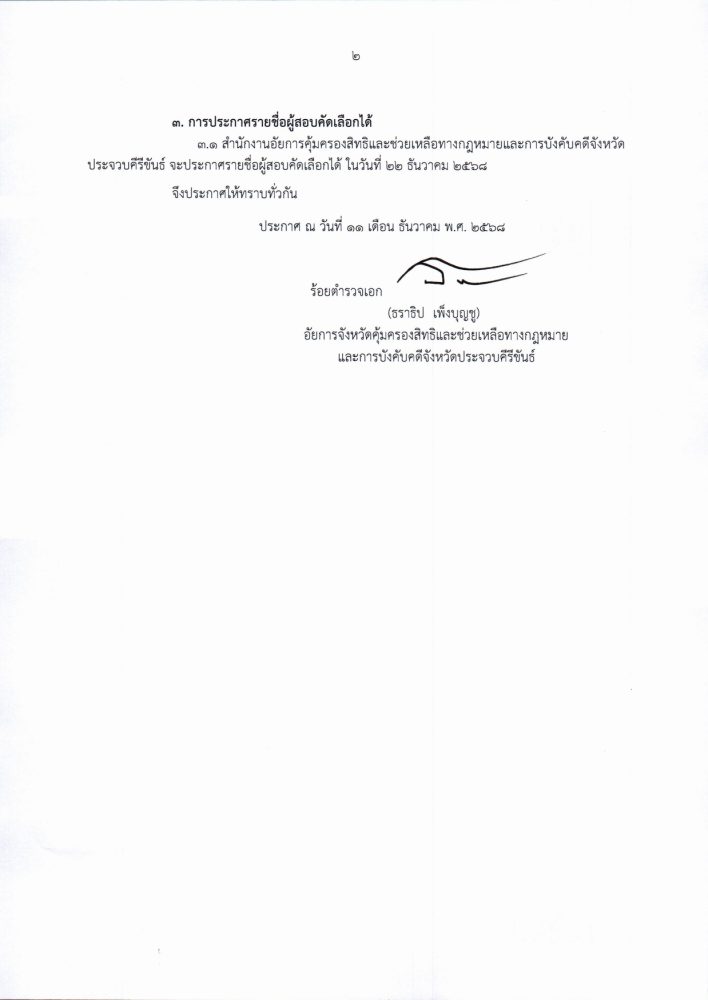 ๒

๓. การประกาศรายชื่อผู้สอบคัดเลือกได้

๓.๑ สำนักงานอัยการคุ้มครองสิทธิและช่วยเหลือทางกฎหมายและการบังคับคดีจังหวัดประจวบคีรีขันธ์ จะประกาศรายชื่อผู้สอบคัดเลือกได้ ในวันที่ ๒๒ ธันวาคม ๒๕๖๘

จึงประกาศให้ทราบทั่วกัน

ประกาศ ณ วันที่ ๑๑ เดือน ธันวาคม พ.ศ. ๒๕๖๘

ร้อยตำรวจเอก

(ธราธิป เพ็งบุญชู)
อัยการจังหวัดคุ้มครองสิทธิและช่วยเหลือทางกฎหมาย
และการบังคับคดีจังหวัดประจวบคีรีขันธ์